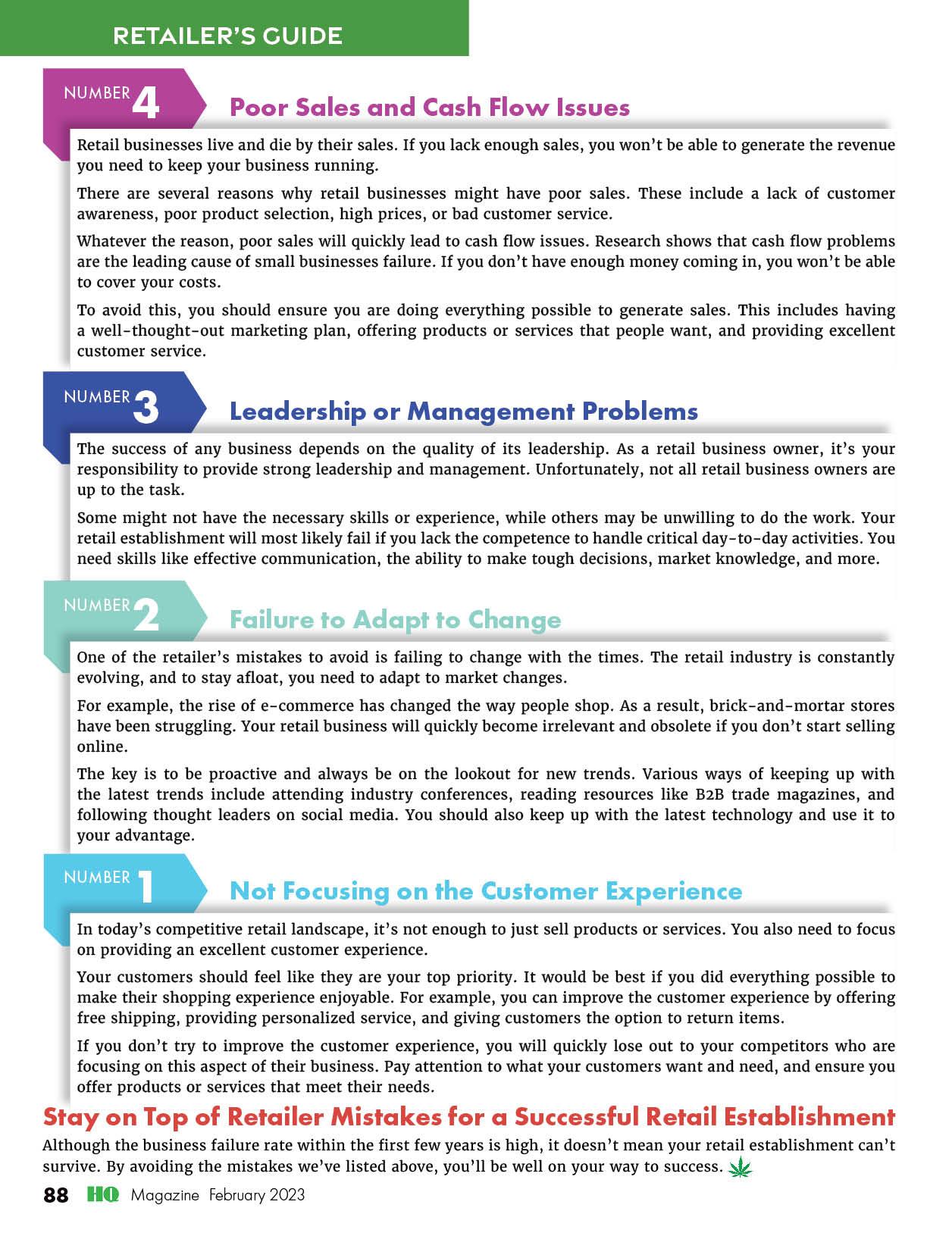 RETAILER'S GUIDE

NUMBER 4

Poor Sales and Cash Flow Issues

Retail businesses live and die by their sales. If you lack enough sales, you won't be able to generate the revenue you need to keep your business running.

There are several reasons why retail businesses might have poor sales. These include a lack of customer awareness, poor product selection, high prices, or bad customer service.

Whatever the reason, poor sales will quickly lead to cash flow issues. Research shows that cash flow problems are the leading cause of small businesses failure. If you don't have enough money coming in, you won't be able to cover your costs.

To avoid this, you should ensure you are doing everything possible to generate sales. This includes having a well-thought-out marketing plan, offering products or services that people want, and providing excellent customer service.

NUMBER 3

Leadership or Management Problems

The success of any business depends on the quality of its leadership. As a retail business owner, it's your responsibility to provide strong leadership and management. Unfortunately, not all retail business owners are up to the task.

Some might not have the necessary skills or experience, while others may be unwilling to do the work. Your retail establishment will most likely fail if you lack the competence to handle critical day-to-day activities. You need skills like effective communication, the ability to make tough decisions, market knowledge, and more.

NUMBER 2

Failure to Adapt to Change

One of the retailer's mistakes to avoid is failing to change with the times. The retail industry is constantly evolving, and to stay afloat, you need to adapt to market changes.

For example, the rise of e-commerce has changed the way people shop. As a result, brick-and-mortar stores have been struggling. Your retail business will quickly become irrelevant and obsolete if you don't start selling online.

The key is to be proactive and always be on the lookout for new trends. Various ways of keeping up with the latest trends include attending industry conferences, reading resources like B2B trade magazines, and following thought leaders on social media. You should also keep up with the latest technology and use it to your advantage.

NUMBER 1

Not Focusing on the Customer Experience

In today's competitive retail landscape, it's not enough to just sell products or services. You also need to focus on providing an excellent customer experience.

Your customers should feel like they are your top priority. It would be best if you did everything possible to make their shopping experience enjoyable. For example, you can improve the customer experience by offering free shipping, providing personalized service, and giving customers the option to return items.

If you don't try to improve the customer experience, you will quickly lose out to your competitors who are focusing on this aspect of their business. Pay attention to what your customers want and need, and ensure you offer products or services that meet their needs.

Stay on Top of Retailer Mistakes for a Successful Retail Establishment

Although the business failure rate within the first few years is high, it doesn't mean your retail establishment can't survive. By avoiding the mistakes we've listed above, you'll be well on your way to success.

88 HQ Magazine February 2023